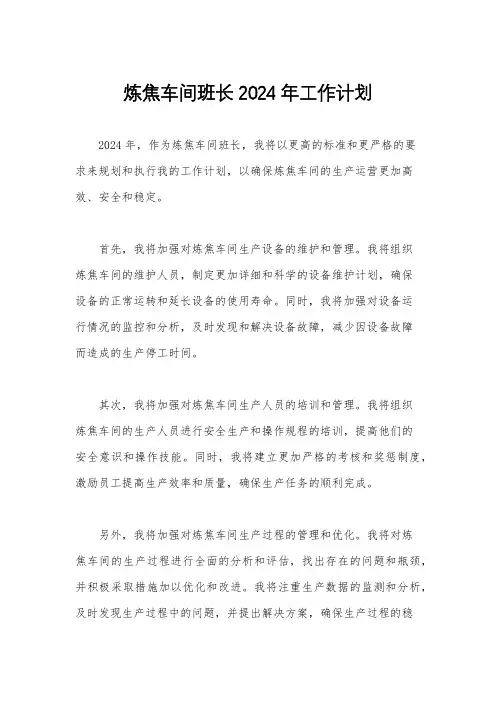 炼焦车间班长 2024 年工作计划

2024 年，作为炼焦车间班长，我将以更高的标准和更严格的要求来规划和执行我的工作计划，以确保炼焦车间的生产运营更加高效、安全和稳定。

首先，我将加强对炼焦车间生产设备的维护和管理。我将组织炼焦车间的维护人员，制定更加详细和科学的设备维护计划，确保设备的正常运转和延长设备的使用寿命。同时，我将加强对设备运行情况的监控和分析，及时发现和解决设备故障，减少因设备故障而造成的生产停工时间。

其次，我将加强对炼焦车间生产人员的培训和管理。我将组织炼焦车间的生产人员进行安全生产和操作规程的培训，提高他们的安全意识和操作技能。同时，我将建立更加严格的考核和奖惩制度，激励员工提高生产效率和质量，确保生产任务的顺利完成。

另外，我将加强对炼焦车间生产过程的管理和优化。我将对炼焦车间的生产过程进行全面的分析和评估，找出存在的问题和瓶颈，并积极采取措施加以优化和改进。我将注重生产数据的监测和分析，及时发现生产过程中的问题，并提出解决方案，确保生产过程的稳